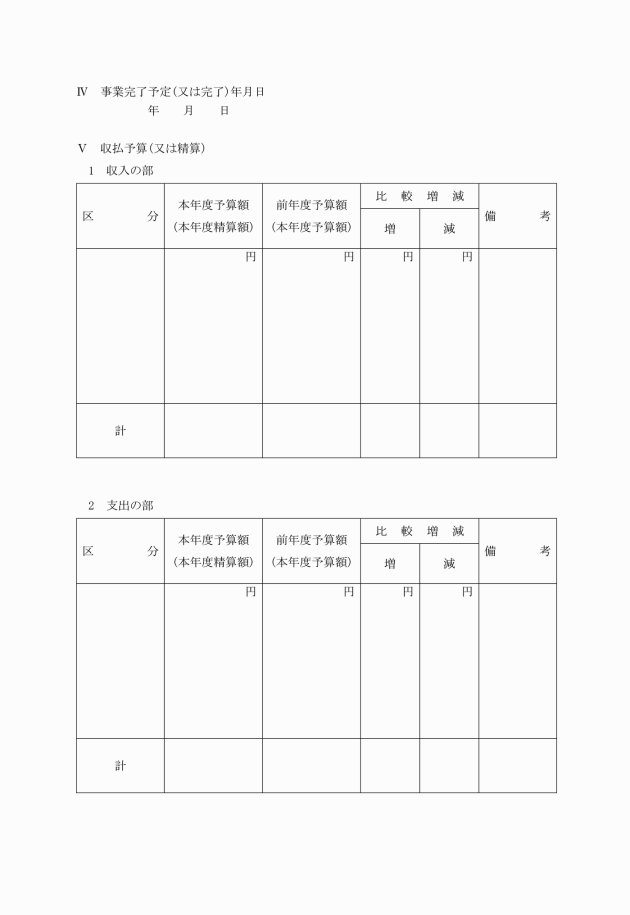 Ⅳ　事業完了予定（又は完了）年月日
年　　月　　日

Ⅴ　収払予算（又は精算）
1　収入の部

| 区　　　分 | 本年度予算額（本年度精算額） | 前年度予算額（本年度予算額） | 比較増減 増 | 比較増減 減 | 備　　　考 |
|---|---|---|---|---|---|
| | 円 | 円 | 円 | 円 | |
| 計 | | | | | |

2　支出の部

| 区　　　分 | 本年度予算額（本年度精算額） | 前年度予算額（本年度予算額） | 比較増減 増 | 比較増減 減 | 備　　　考 |
|---|---|---|---|---|---|
| | 円 | 円 | 円 | 円 | |
| 計 | | | | | |